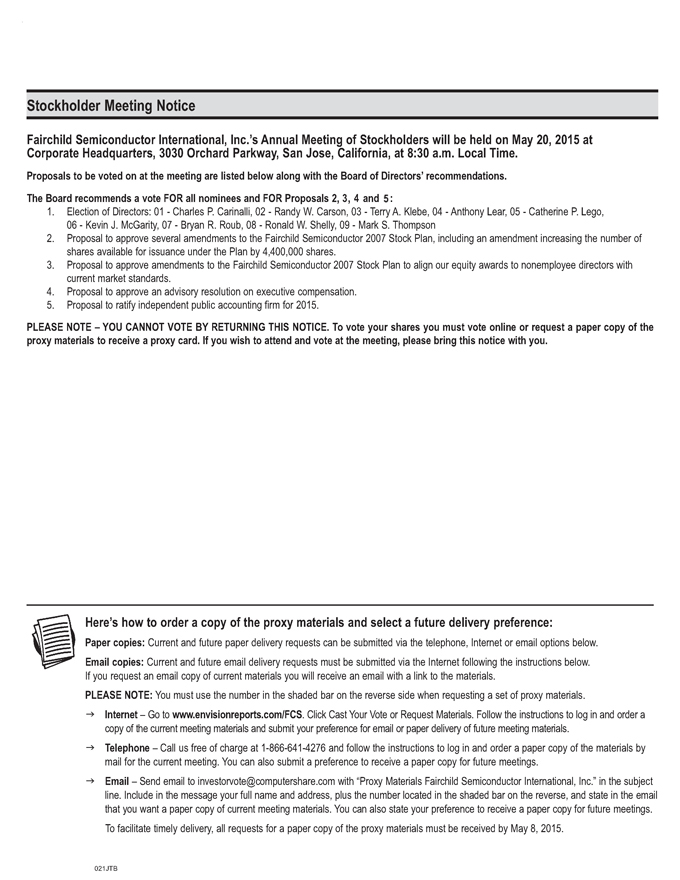 Stockholder Meeting Notice

Fairchild Semiconductor International, Inc.'s Annual Meeting of Stockholders will be held on May 20, 2015 at Corporate Headquarters, 3030 Orchard Parkway, San Jose, California, at 8:30 a.m. Local Time.

Proposals to be voted on at the meeting are listed below along with the Board of Directors' recommendations.

The Board recommends a vote FOR all nominees and FOR Proposals 2, 3, 4 and 5:
1. Election of Directors: 01 - Charles P. Carinalli, 02 - Randy W. Carson, 03 - Terry A. Klebe, 04 - Anthony Lear, 05 - Catherine P. Lego, 06 - Kevin J. McGarity, 07 - Bryan R. Roub, 08 - Ronald W. Shelly, 09 - Mark S. Thompson
2. Proposal to approve several amendments to the Fairchild Semiconductor 2007 Stock Plan, including an amendment increasing the number of shares available for issuance under the Plan by 4,400,000 shares.
3. Proposal to approve amendments to the Fairchild Semiconductor 2007 Stock Plan to align our equity awards to nonemployee directors with current market standards.
4. Proposal to approve an advisory resolution on executive compensation.
5. Proposal to ratify independent public accounting firm for 2015.

PLEASE NOTE – YOU CANNOT VOTE BY RETURNING THIS NOTICE. To vote your shares you must vote online or request a paper copy of the proxy materials to receive a proxy card. If you wish to attend and vote at the meeting, please bring this notice with you.

Here's how to order a copy of the proxy materials and select a future delivery preference:

Paper copies: Current and future paper delivery requests can be submitted via the telephone, Internet or email options below.

Email copies: Current and future email delivery requests must be submitted via the Internet following the instructions below. If you request an email copy of current materials you will receive an email with a link to the materials.

PLEASE NOTE: You must use the number in the shaded bar on the reverse side when requesting a set of proxy materials.

→ Internet – Go to www.envisionreports.com/FCS. Click Cast Your Vote or Request Materials. Follow the instructions to log in and order a copy of the current meeting materials and submit your preference for email or paper delivery of future meeting materials.

→ Telephone – Call us free of charge at 1-866-641-4276 and follow the instructions to log in and order a paper copy of the materials by mail for the current meeting. You can also submit a preference to receive a paper copy for future meetings.

→ Email – Send email to investorvote@computershare.com with "Proxy Materials Fairchild Semiconductor International, Inc." in the subject line. Include in the message your full name and address, plus the number located in the shaded bar on the reverse, and state in the email that you want a paper copy of current meeting materials. You can also state your preference to receive a paper copy for future meetings.

To facilitate timely delivery, all requests for a paper copy of the proxy materials must be received by May 8, 2015.

021JTB